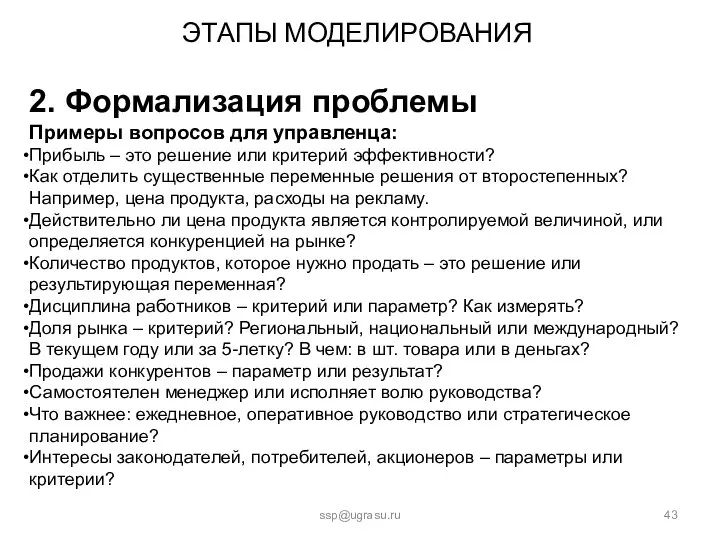 ЭТАПЫ МОДЕЛИРОВАНИЯ

2. Формализация проблемы

Примеры вопросов для управленца:

•Прибыль – это решение или критерий эффективности?
•Как отделить существенные переменные решения от второстепенных? Например, цена продукта, расходы на рекламу.
•Действительно ли цена продукта является контролируемой величиной, или определяется конкуренцией на рынке?
•Количество продуктов, которое нужно продать – это решение или результирующая переменная?
•Дисциплина работников – критерий или параметр? Как измерять?
•Доля рынка – критерий? Региональный, национальный или международный? В текущем году или за 5-летку? В чем: в шт. товара или в деньгах?
•Продажи конкурентов – параметр или результат?
•Самостоятелен менеджер или исполняет волю руководства?
•Что важнее: ежедневное, оперативное руководство или стратегическое планирование?
•Интересы законодателей, потребителей, акционеров – параметры или критерии?

ssp@ugrasu.ru

43